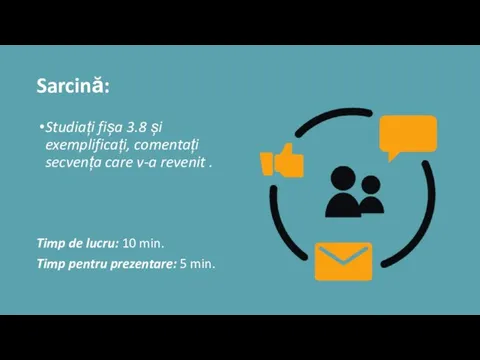 Sarcină:

•Studiați fișa 3.8 și exemplificați, comentați secvența care v-a revenit .

Timp de lucru: 10 min.

Timp pentru prezentare: 5 min.